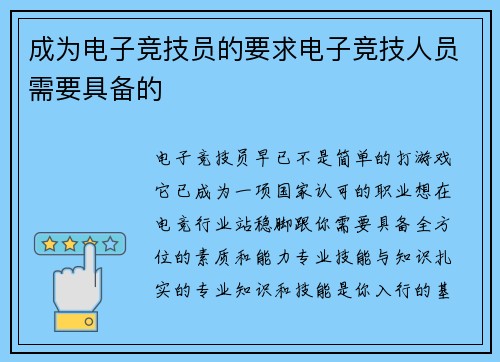 成为电子竞技员的要求电子竞技人员需要具备的

电子竞技员早已不是简单的打游戏它已成为一项国家认可的职业想在电竞行业站稳脚跟你需要具备全方位的素质和能力专业技能与知识扎实的专业知识和技能是你入行的基